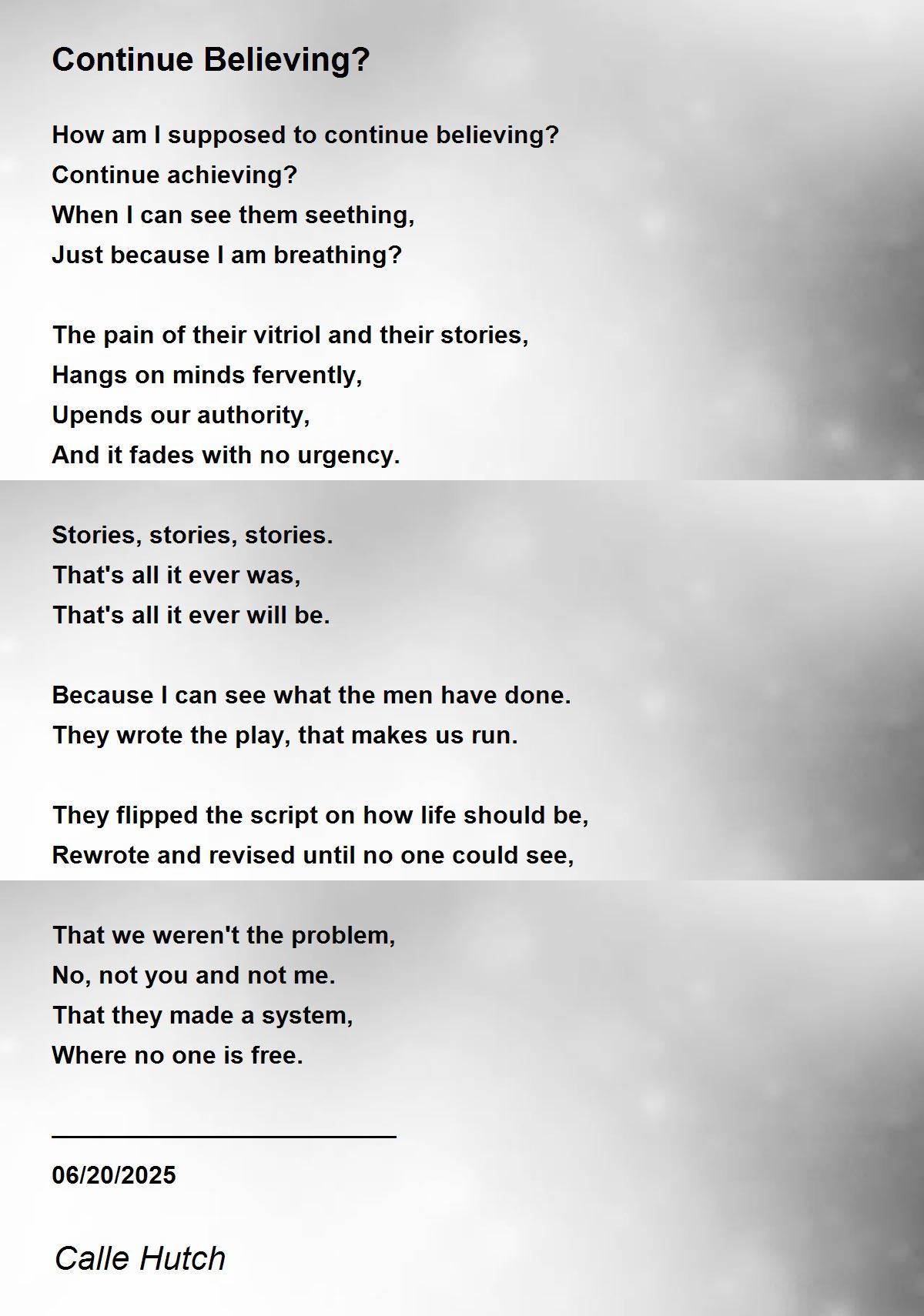 Continue Believing?

How am I supposed to continue believing?
Continue achieving?
When I can see them seething,
Just because I am breathing?

The pain of their vitriol and their stories,
Hangs on minds fervently,
Upends our authority,
And it fades with no urgency.

Stories, stories, stories.
That's all it ever was,
That's all it ever will be.

Because I can see what the men have done.
They wrote the play, that makes us run.

They flipped the script on how life should be,
Rewrote and revised until no one could see,

That we weren't the problem,
No, not you and not me.
That they made a system,
Where no one is free.

06/20/2025

Calle Hutch